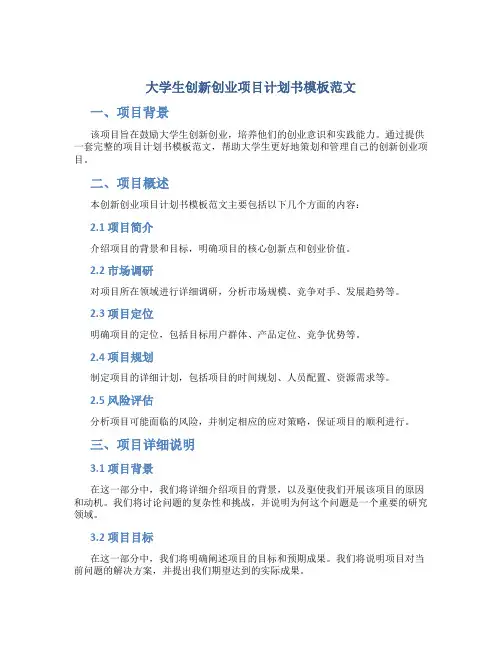 大学生创新创业项目计划书模板范文

一、项目背景

该项目旨在鼓励大学生创新创业，培养他们的创业意识和实践能力。通过提供一套完整的项目计划书模板范文，帮助大学生更好地策划和管理自己的创新创业项目。

二、项目概述

本创新创业项目计划书模板范文主要包括以下几个方面的内容：

2.1 项目简介

介绍项目的背景和目标，明确项目的核心创新点和创业价值。

2.2 市场调研

对项目所在领域进行详细调研，分析市场规模、竞争对手、发展趋势等。

2.3 项目定位

明确项目的定位，包括目标用户群体、产品定位、竞争优势等。

2.4 项目规划

制定项目的详细计划，包括项目的时间规划、人员配置、资源需求等。

2.5 风险评估

分析项目可能面临的风险，并制定相应的应对策略，保证项目的顺利进行。

三、项目详细说明

3.1 项目背景

在这一部分中，我们将详细介绍项目的背景，以及驱使我们开展该项目的原因和动机。我们将讨论问题的复杂性和挑战，并说明为何这个问题是一个重要的研究领域。

3.2 项目目标

在这一部分中，我们将明确阐述项目的目标和预期成果。我们将说明项目对当前问题的解决方案，并提出我们期望达到的实际成果。